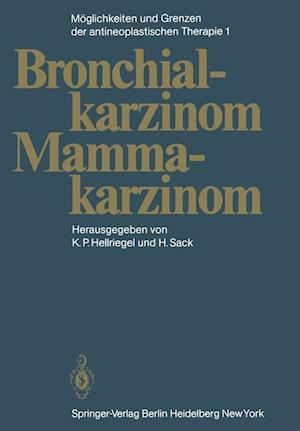 Möglichkeiten und Grenzen der antineoplastischen Therapie 1

Bronchialkarzinom Mammakarzinom

Herausgegeben von K. P. Hellriegel und H. Sack

Springer-Verlag Berlin Heidelberg New York